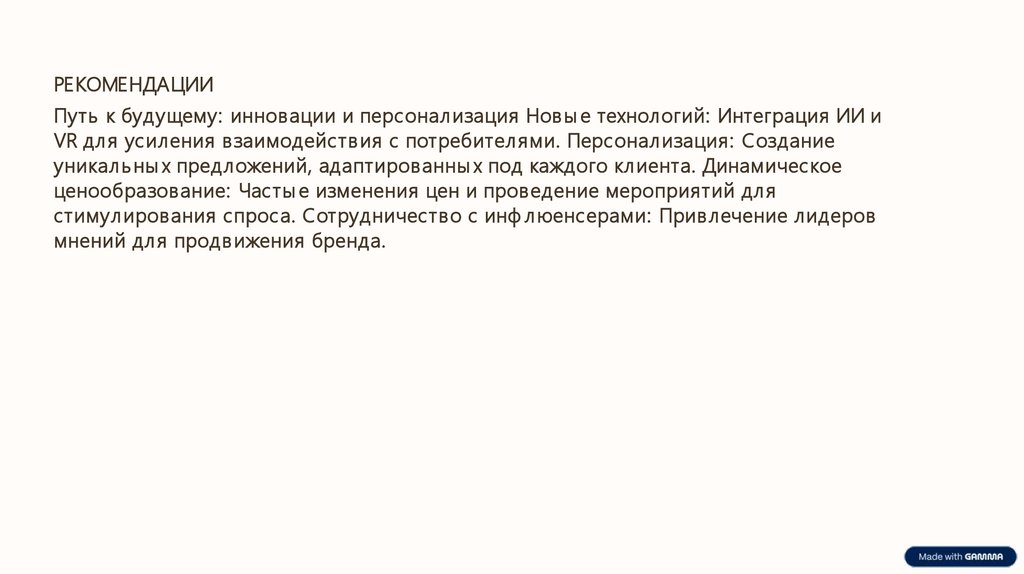 РЕКОМЕНДАЦИИ

Путь к будущему: инновации и персонализация Новые технологий: Интеграция ИИ и VR для усиления взаимодействия с потребителями. Персонализация: Создание уникальных предложений, адаптированных под каждого клиента. Динамическое ценообразование: Частые изменения цен и проведение мероприятий для стимулирования спроса. Сотрудничество с инфлюенсерами: Привлечение лидеров мнений для продвижения бренда.

Made with GAMMA